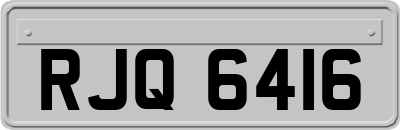 RJQ 6416